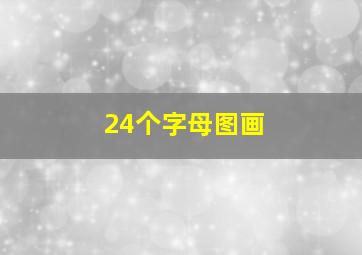 24个字母图画